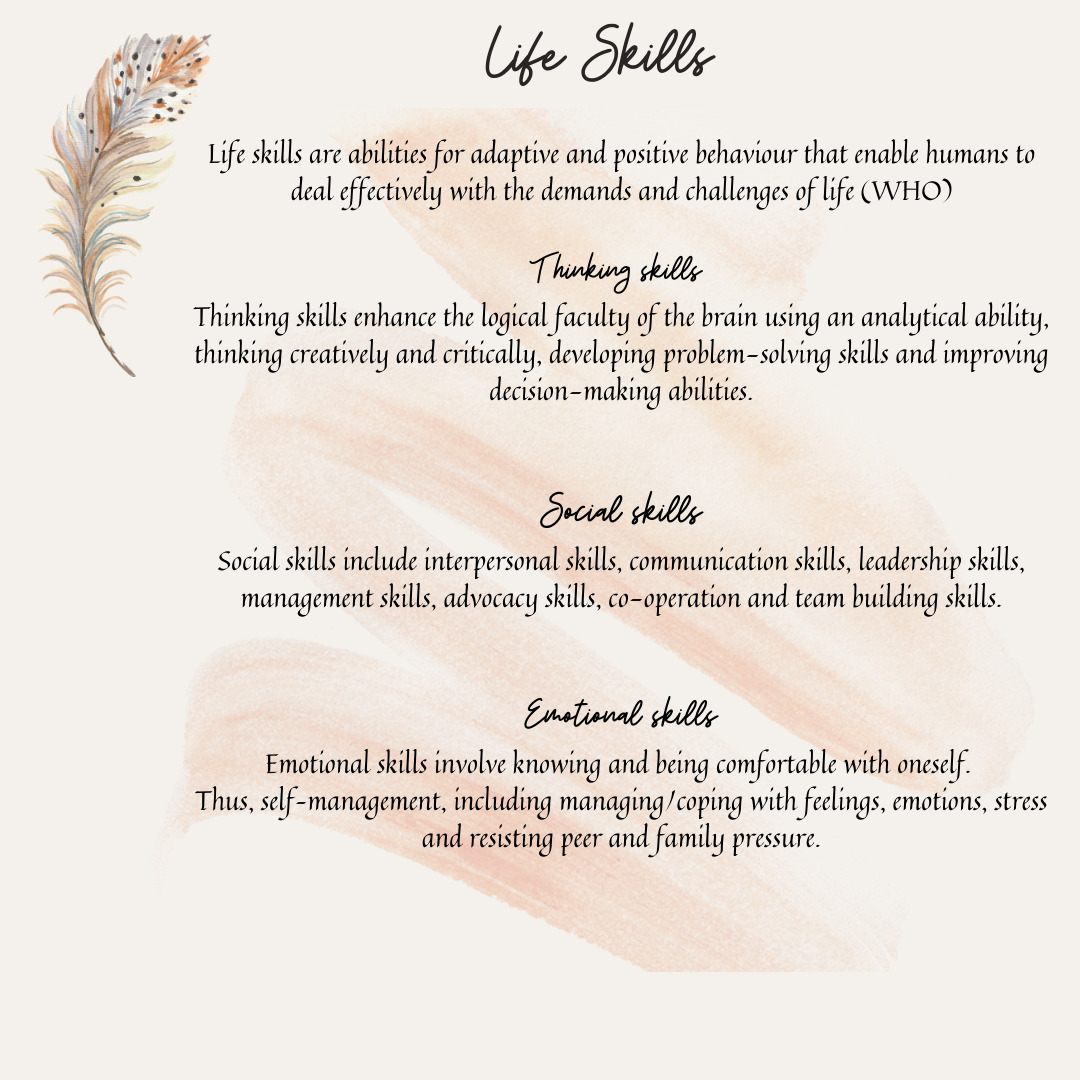 Life Skills

Life skills are abilities for adaptive and positive behaviour that enable humans to deal effectively with the demands and challenges of life (WHO)

Thinking skills

Thinking skills enhance the logical faculty of the brain using an analytical ability, thinking creatively and critically, developing problem-solving skills and improving decision-making abilities.

Social skills

Social skills include interpersonal skills, communication skills, leadership skills, management skills, advocacy skills, co-operation and team building skills.

Emotional skills

Emotional skills involve knowing and being comfortable with oneself.
Thus, self-management, including managing/coping with feelings, emotions, stress and resisting peer and family pressure.